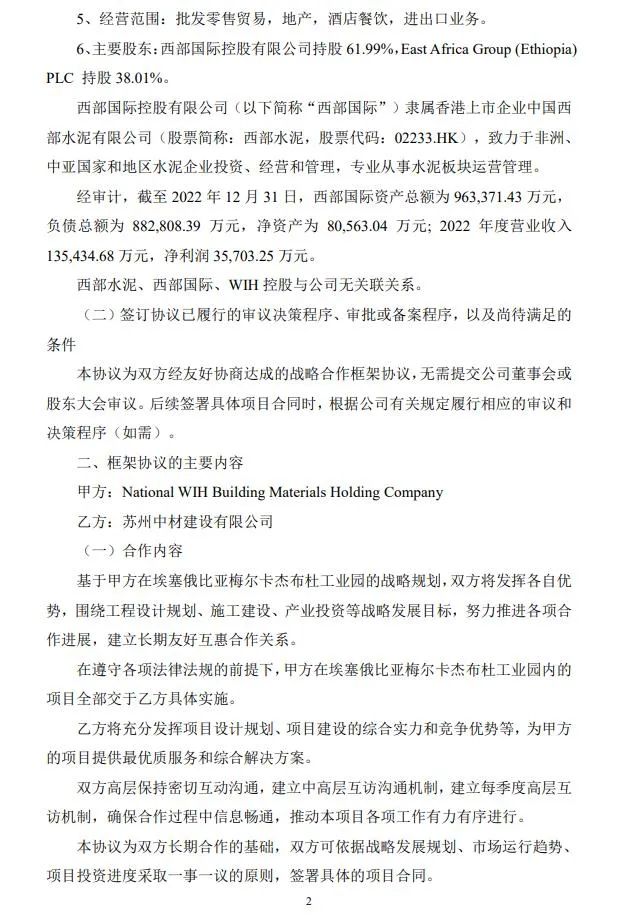 5、经营范围：批发零售贸易，地产，酒店餐饮，进出口业务。

6、主要股东：西部国际控股有限公司持股 61.99%，East Africa Group (Ethiopia) PLC 持股 38.01%。

西部国际控股有限公司（以下简称“西部国际”）隶属香港上市企业中国西部水泥有限公司（股票简称：西部水泥，股票代码：02233.HK），致力于非洲、中亚国家和地区水泥企业投资、经营和管理，专业从事水泥板块运营管理。

经审计，截至 2022 年 12 月 31 日，西部国际资产总额为 963,371.43 万元，负债总额为 882,808.39 万元，净资产为 80,563.04 万元；2022 年度营业收入 135,434.68 万元，净利润 35,703.25 万元。

西部水泥、西部国际、WIH 控股与公司无关联关系。

（二）签订协议已履行的审议决策程序、审批或备案程序，以及尚待满足的条件

本协议为双方经友好协商达成的战略合作框架协议，无需提交公司董事会或股东大会审议。后续签署具体项目合同时，根据公司有关规定履行相应的审议和决策程序（如需）。

二、框架协议的主要内容

甲方：National WIH Building Materials Holding Company

乙方：苏州中材建设有限公司

（一）合作内容

基于甲方在埃塞俄比亚梅尔卡杰布杜工业园的战略规划，双方将发挥各自优势，围绕工程设计规划、施工建设、产业投资等战略发展目标，努力推进各项合作进展，建立长期友好互惠合作关系。

在遵守各项法律法规的前提下，甲方在埃塞俄比亚梅尔卡杰布杜工业园内的项目全部交于乙方具体实施。

乙方将充分发挥项目设计规划、项目建设的综合实力和竞争优势等，为甲方的项目提供最优质服务和综合解决方案。

双方高层保持密切互动沟通，建立中高层互访沟通机制，建立每季度高层互访机制，确保合作过程中信息畅通，推动本项目各项工作有力有序进行。

本协议为双方长期合作的基础，双方可依据战略发展规划、市场运行趋势、项目投资进度采取一事一议的原则，签署具体的项目合同。

2